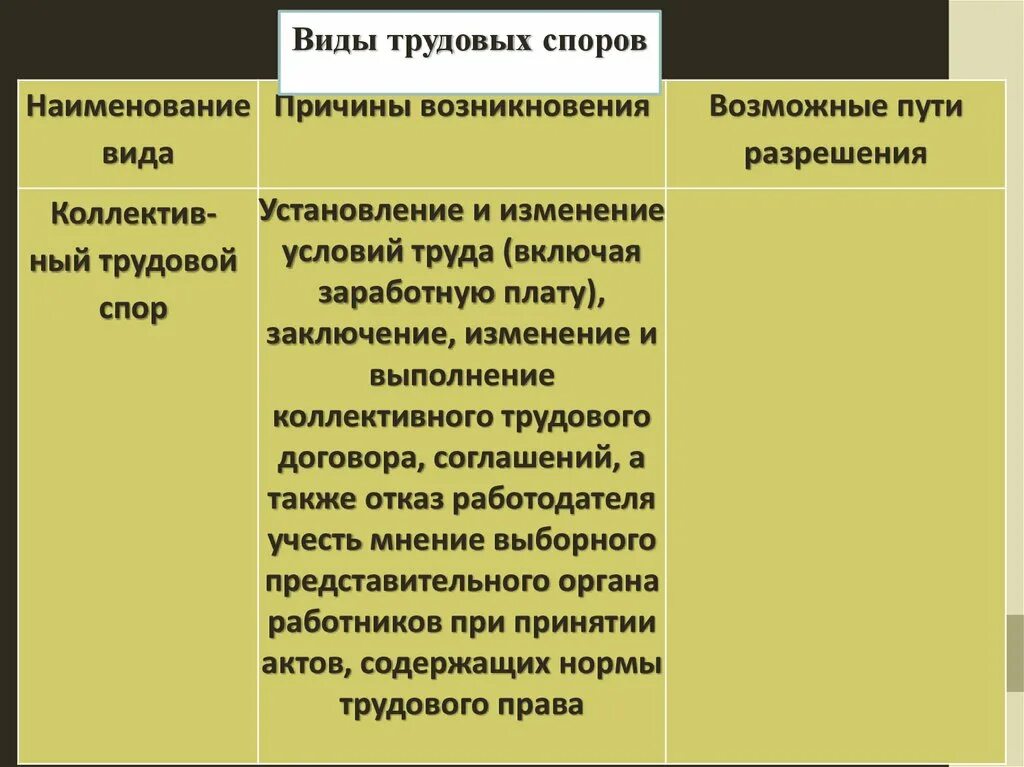 Виды трудовых споров

| Наименование вида | Причины возникновения | Возможные пути разрешения |
|---|---|---|
| Коллективный трудовой спор | Установление и изменение условий труда (включая заработную плату), заключение, изменение и выполнение коллективного трудового договора, соглашений, а также отказ работодателя учесть мнение выборного представительного органа работников при принятии актов, содержащих нормы трудового права | |